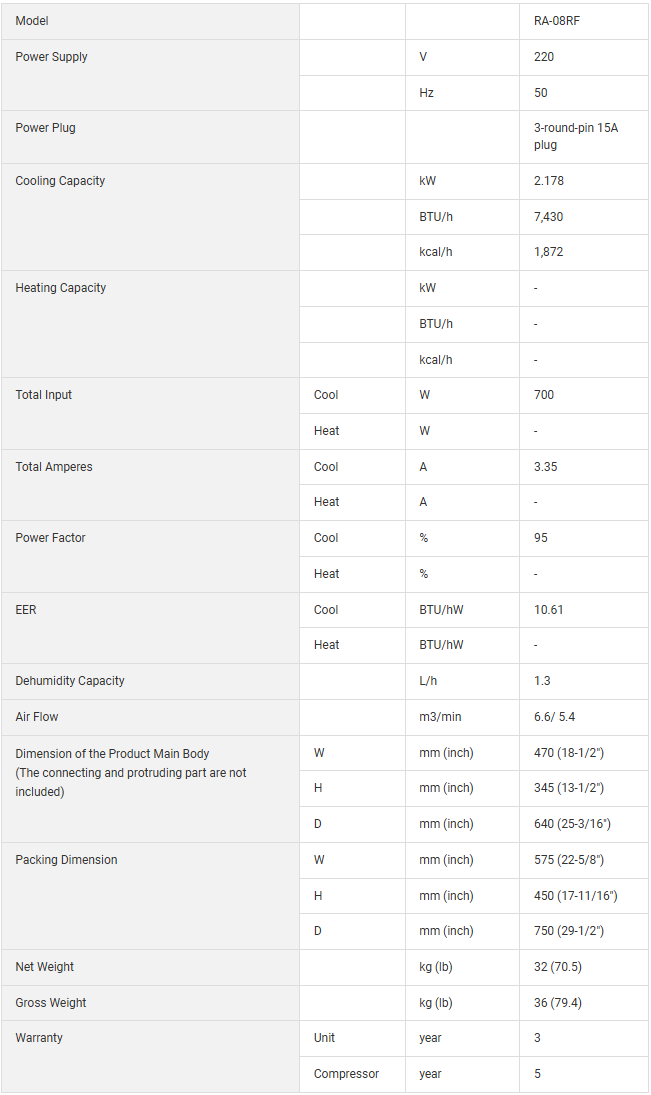 | Model | | | RA-08RF |
|---|---|---|---|
| Power Supply | | V | 220 |
| | | Hz | 50 |
| Power Plug | | | 3-round-pin 15A plug |
| Cooling Capacity | | kW | 2.178 |
| | | BTU/h | 7,430 |
| | | kcal/h | 1,872 |
| Heating Capacity | | kW | - |
| | | BTU/h | - |
| | | kcal/h | - |
| Total Input | Cool | W | 700 |
| | Heat | W | - |
| Total Amperes | Cool | A | 3.35 |
| | Heat | A | - |
| Power Factor | Cool | % | 95 |
| | Heat | % | - |
| EER | Cool | BTU/hW | 10.61 |
| | Heat | BTU/hW | - |
| Dehumidity Capacity | | L/h | 1.3 |
| Air Flow | | m3/min | 6.6/ 5.4 |
| Dimension of the Product Main Body (The connecting and protruding part are not included) | W | mm (inch) | 470 (18-1/2") |
| | H | mm (inch) | 345 (13-1/2") |
| | D | mm (inch) | 640 (25-3/16") |
| Packing Dimension | W | mm (inch) | 575 (22-5/8") |
| | H | mm (inch) | 450 (17-11/16") |
| | D | mm (inch) | 750 (29-1/2") |
| Net Weight | | kg (lb) | 32 (70.5) |
| Gross Weight | | kg (lb) | 36 (79.4) |
| Warranty | Unit | year | 3 |
| | Compressor | year | 5 |